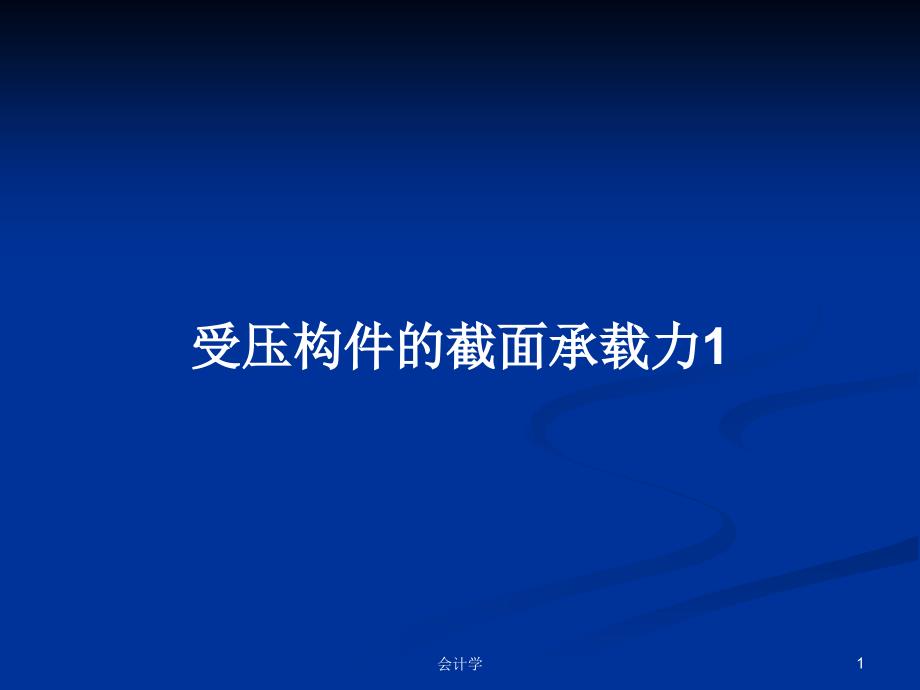 受压构件的截面承载力1

会计学

1